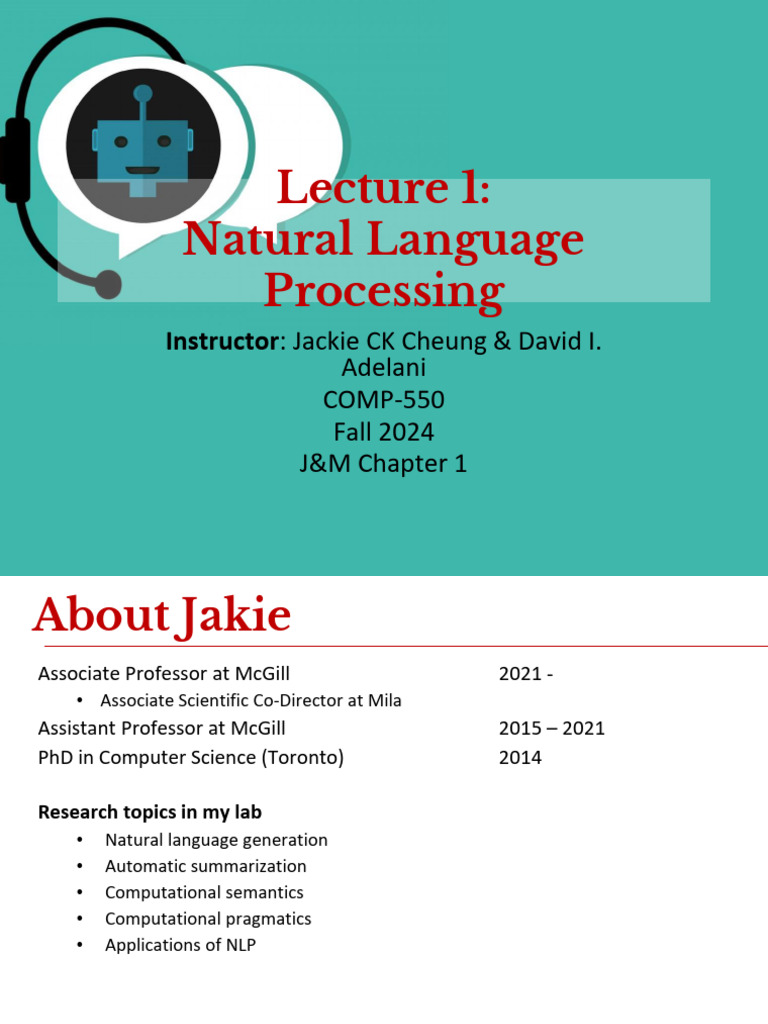 Lecture 1:
Natural Language Processing

Instructor: Jackie CK Cheung & David I. Adelani
COMP-550
Fall 2024
J&M Chapter 1

About Jakie

Associate Professor at McGill 2021 -
• Associate Scientific Co-Director at Mila
Assistant Professor at McGill 2015 – 2021
PhD in Computer Science (Toronto) 2014

Research topics in my lab
• Natural language generation
• Automatic summarization
• Computational semantics
• Computational pragmatics
• Applications of NLP